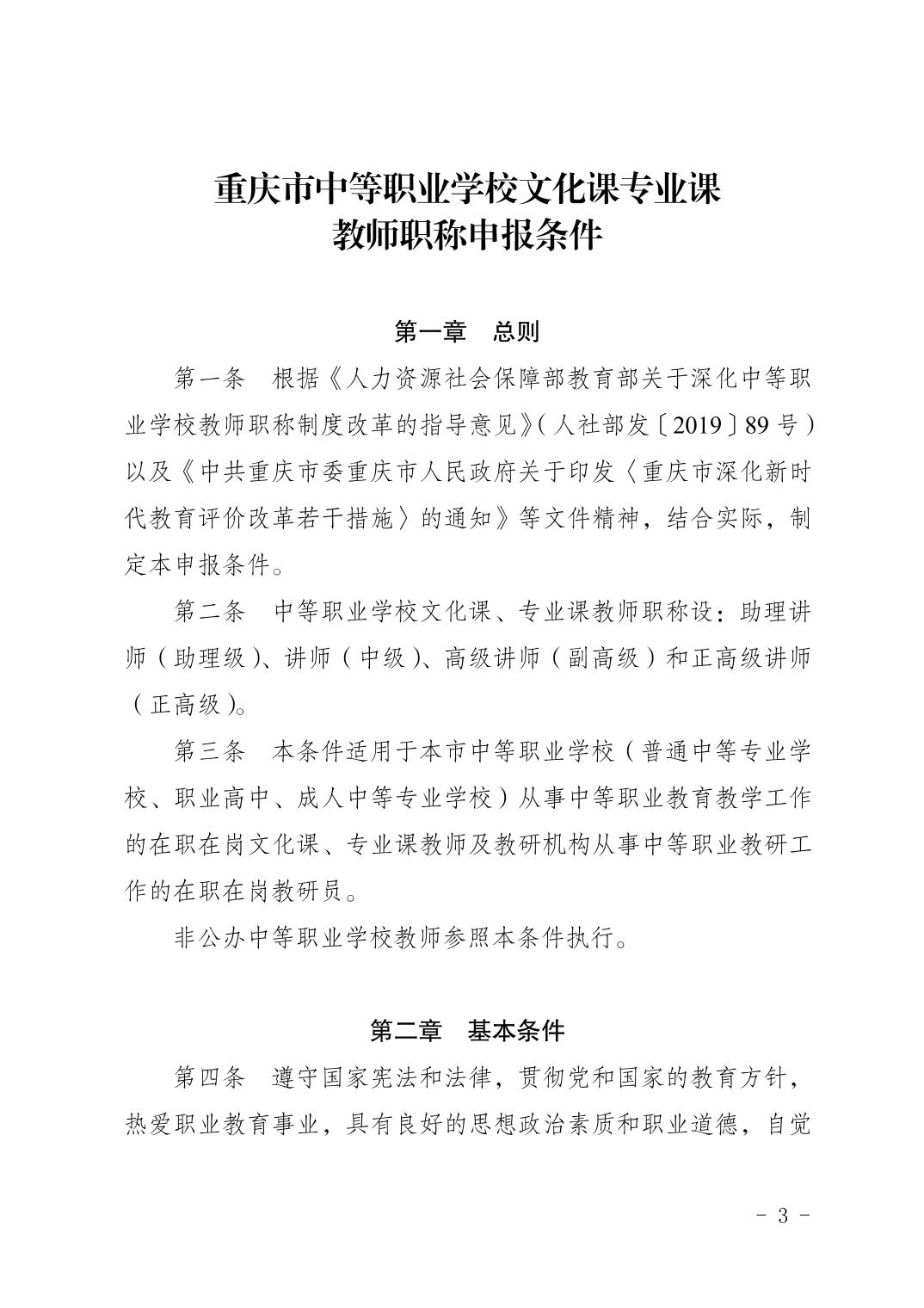 重庆市中等职业学校文化课专业课
教师职称申报条件

第一章　总则

第一条　根据《人力资源社会保障部教育部关于深化中等职业学校教师职称制度改革的指导意见》（人社部发〔2019〕89号）以及《中共重庆市委重庆市人民政府关于印发〈重庆市深化新时代教育评价改革若干措施〉的通知》等文件精神，结合实际，制定本申报条件。

第二条　中等职业学校文化课、专业课教师职称设：助理讲师（助理级）、讲师（中级）、高级讲师（副高级）和正高级讲师（正高级）。

第三条　本条件适用于本市中等职业学校（普通中等专业学校、职业高中、成人中等专业学校）从事中等职业教育教学工作的在职在岗文化课、专业课教师及教研机构从事中等职业教研工作的在职在岗教研员。

非公办中等职业学校教师参照本条件执行。

第二章　基本条件

第四条　遵守国家宪法和法律，贯彻党和国家的教育方针，热爱职业教育事业，具有良好的思想政治素质和职业道德，自觉

－ 3 －